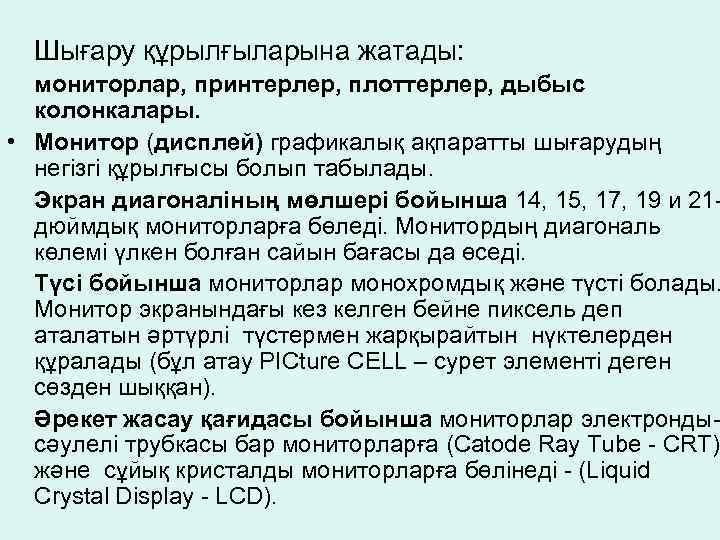 Шығару құрылғыларына жатады:
мониторлар, принтерлер, плоттерлер, дыбыс колонкалары.

• Монитор (дисплей) графикалық ақпаратты шығарудың негізгі құрылғысы болып табылады.

Экран диагоналінің мөлшері бойынша 14, 15, 17, 19 и 21-дюймдық мониторларға бөледі. Монитордың диагональ көлемі үлкен болған сайын бағасы да өседі.

Түсі бойынша мониторлар монохромдық және түсті болады. Монитор экранындағы кез келген бейне пиксель деп аталатын әртүрлі түстермен жарқырайтын нүктелерден құралады (бұл атау PICture CELL – сурет элементі деген сөзден шыққан).

Әрекет жасау қағидасы бойынша мониторлар электронды-сәулелі трубкасы бар мониторларға (Catode Ray Tube - CRT) және сұйық кристалды мониторларға бөлінеді - (Liquid Crystal Display - LCD).